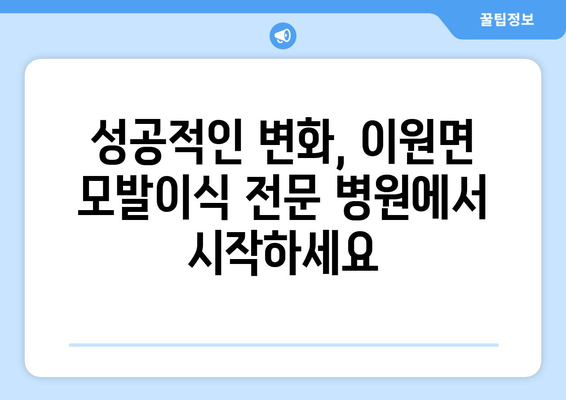 꿀팁정보

성공적인 변화, 이원면 모발이식 전문 병원에서 시작하세요